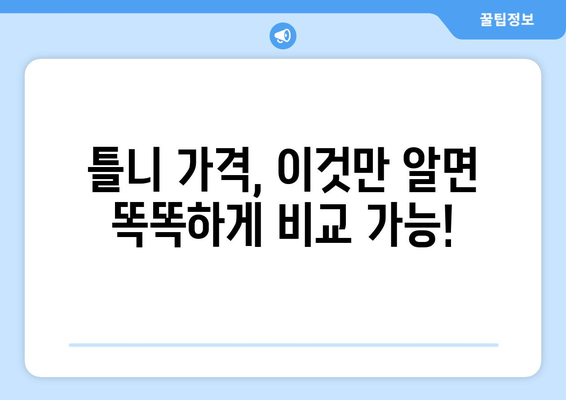 꿀팁정보

틀니 가격, 이것만 알면
똑똑하게 비교 가능!